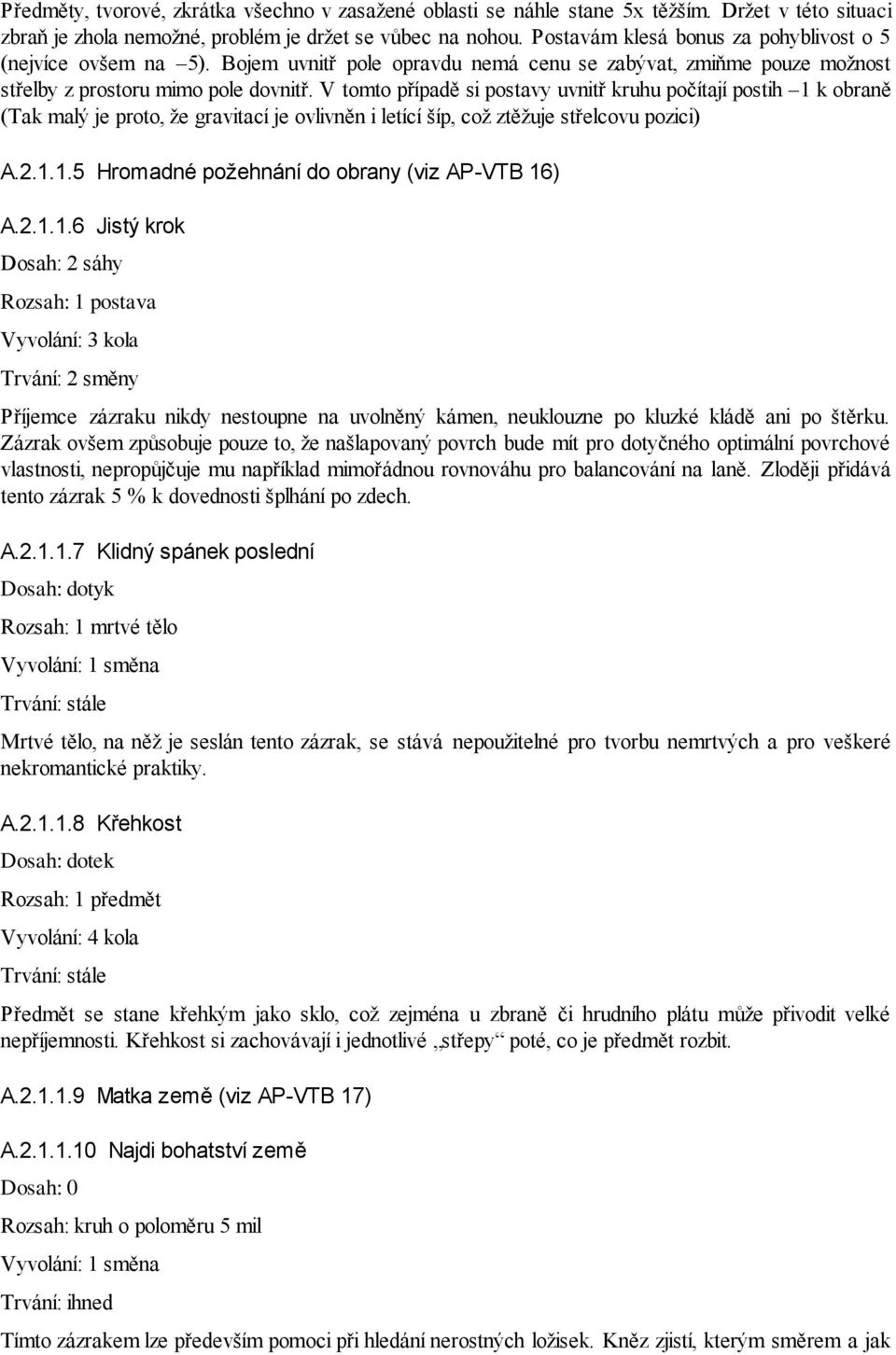 Předměty, tvorové, zkrátka všechno v zasažené oblasti se náhle stane 5x těžším. Držet v této situaci zbraň je zhola nemožné, problém je držet se vůbec na nohou. Postavám klesá bonus za pohyblivost o 5 (nejvíce ovšem na –5). Bojem uvnitř pole opravdu nemá cenu se zabývat, zmiňme pouze možnost střelby z prostoru mimo pole dovnitř. V tomto případě si postavy uvnitř kruhu počítají postih –1 k obraně (Tak malý je proto, že gravitací je ovlivněn i letící šíp, což ztěžuje střelcovu pozici)

A.2.1.1.5 Hromadné požehnání do obrany (viz AP-VTB 16)

A.2.1.1.6 Jistý krok

Dosah: 2 sáhy

Rozsah: 1 postava

Vyvolání: 3 kola

Trvání: 2 směny

Příjemce zázraku nikdy nestoupne na uvolněný kámen, neuklouzne po kluzké kládě ani po štěrku. Zázrak ovšem způsobuje pouze to, že našlapovaný povrch bude mít pro dotyčného optimální povrchové vlastnosti, nepropůjčuje mu například mimořádnou rovnováhu pro balancování na laně. Zloději přidává tento zázrak 5 % k dovednosti šplhání po zdech.

A.2.1.1.7 Klidný spánek poslední

Dosah: dotyk

Rozsah: 1 mrtvé tělo

Vyvolání: 1 směna

Trvání: stále

Mrtvé tělo, na něž je seslán tento zázrak, se stává nepoužitelné pro tvorbu nemrtvých a pro veškeré nekromantické praktiky.

A.2.1.1.8 Křehkost

Dosah: dotek

Rozsah: 1 předmět

Vyvolání: 4 kola

Trvání: stále

Předmět se stane křehkým jako sklo, což zejména u zbraně či hrudního plátu může přivodit velké nepříjemnosti. Křehkost si zachovávají i jednotlivé „střepy“ poté, co je předmět rozbit.

A.2.1.1.9 Matka země (viz AP-VTB 17)

A.2.1.1.10 Najdi bohatství země

Dosah: 0

Rozsah: kruh o poloměru 5 mil

Vyvolání: 1 směna

Trvání: ihned

Tímto zázrakem lze především pomoci při hledání nerostných ložisek. Kněz zjistí, kterým směrem a jak